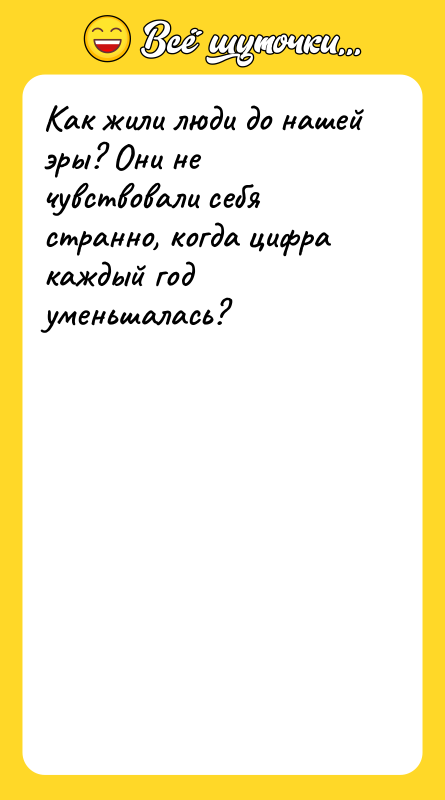 Всё шуточки...

Как жили люди до нашей эры? Они не чувствовали себя странно, когда цифра каждый год уменьшалась?